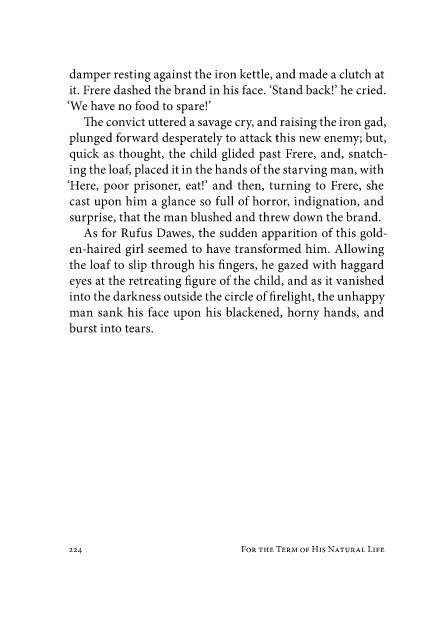 damper resting against the iron kettle, and made a clutch at it. Frere dashed the brand in his face. 'Stand back!' he cried. 'We have no food to spare!'

The convict uttered a savage cry, and raising the iron gad, plunged forward desperately to attack this new enemy; but, quick as thought, the child glided past Frere, and, snatching the loaf, placed it in the hands of the starving man, with 'Here, poor prisoner, eat!' and then, turning to Frere, she cast upon him a glance so full of horror, indignation, and surprise, that the man blushed and threw down the brand.

As for Rufus Dawes, the sudden apparition of this golden-haired girl seemed to have transformed him. Allowing the loaf to slip through his fingers, he gazed with haggard eyes at the retreating figure of the child, and as it vanished into the darkness outside the circle of firelight, the unhappy man sank his face upon his blackened, horny hands, and burst into tears.

224

For the Term of His Natural Life